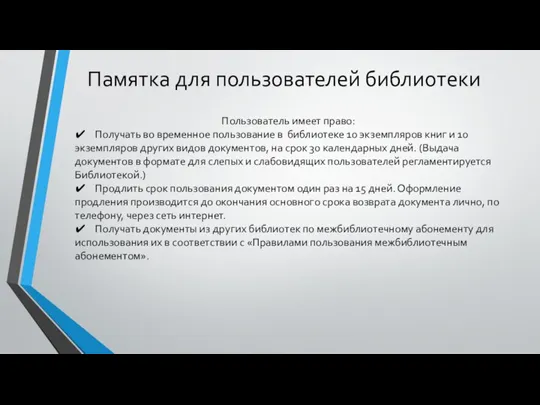 Памятка для пользователей библиотеки

Пользователь имеет право:

✔ Получать во временное пользование в библиотеке 10 экземпляров книг и 10 экземпляров других видов документов, на срок 30 календарных дней. (Выдача документов в формате для слепых и слабовидящих пользователей регламентируется Библиотекой.)

✔ Продлить срок пользования документом один раз на 15 дней. Оформление продления производится до окончания основного срока возврата документа лично, по телефону, через сеть интернет.

✔ Получать документы из других библиотек по межбиблиотечному абонементу для использования их в соответствии с «Правилами пользования межбиблиотечным абонементом».